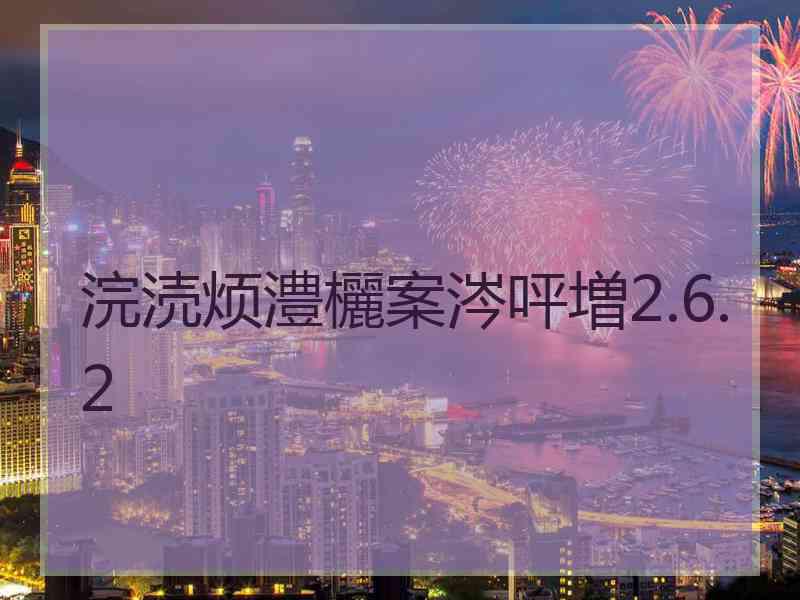 浣涜烦澧欐案涔呯増2.6.2